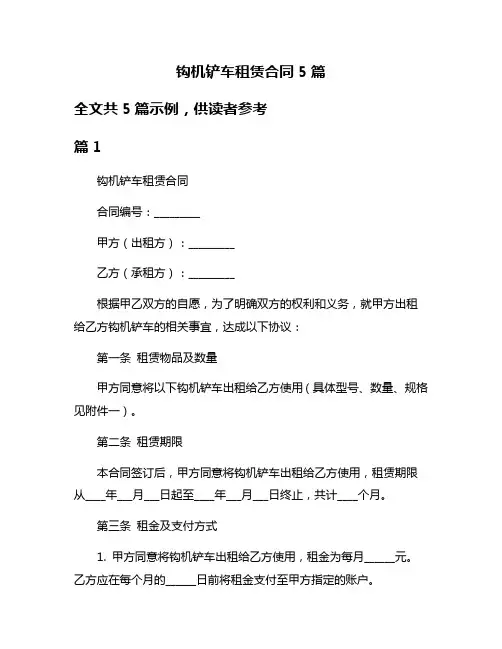 钩机铲车租赁合同 5 篇

全文共 5 篇示例，供读者参考

篇 1

钩机铲车租赁合同

合同编号：________

甲方（出租方）：________

乙方（承租方）：________

根据甲乙双方的自愿，为了明确双方的权利和义务，就甲方出租给乙方钩机铲车的相关事宜，达成以下协议：

第一条 租赁物品及数量

甲方同意将以下钩机铲车出租给乙方使用（具体型号、数量、规格见附件一）。

第二条 租赁期限

本合同签订后，甲方同意将钩机铲车出租给乙方使用，租赁期限从____年___月___日起至____年___月___日终止，共计____个月。

第三条 租金及支付方式

1. 甲方同意将钩机铲车出租给乙方使用，租金为每月______元。乙方应在每个月的______日前将租金支付至甲方指定的账户。